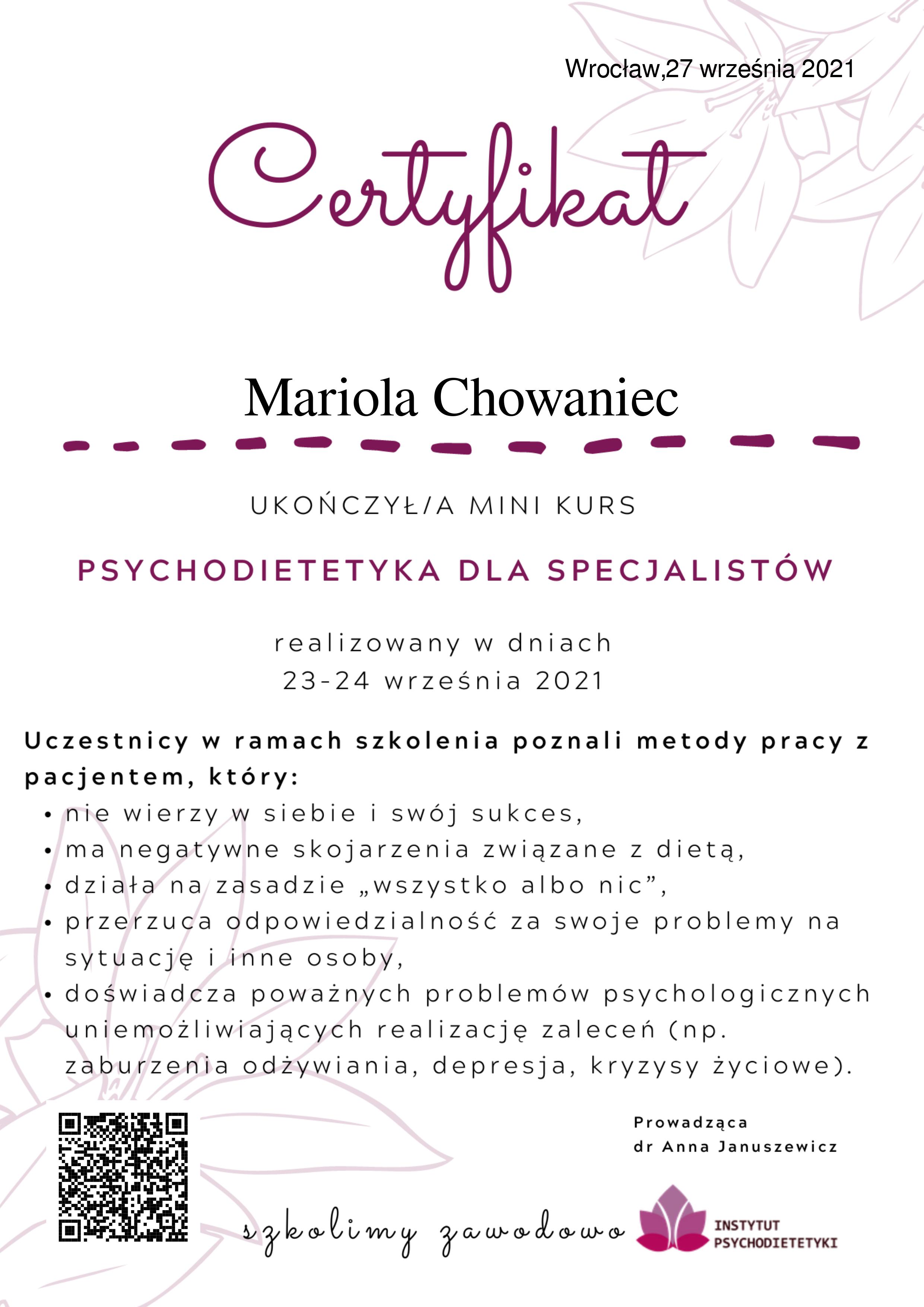 Wrocław,27 września 2021

Certyfikat

Mariola Chowaniec

UKOŃCZYŁ/A MINI KURS

PSYCHODIETETYKA DLA SPECJALISTÓW

realizowany w dniach
23-24 września 2021

Uczestnicy w ramach szkolenia poznali metody pracy z pacjentem, który:
• nie wierzy w siebie i swój sukces,
• ma negatywne skojarzenia związane z dietą,
• działa na zasadzie „wszystko albo nic”,
• przerzuca odpowiedzialność za swoje problemy na sytuację i inne osoby,
• doświadcza poważnych problemów psychologicznych uniemożliwiających realizację zaleceń (np. zaburzenia odżywiania, depresja, kryzysy życiowe).

Prowadząca
dr Anna Januszewicz

szkolimy zawodowo

INSTYTUT PSYCHODIETETYKI